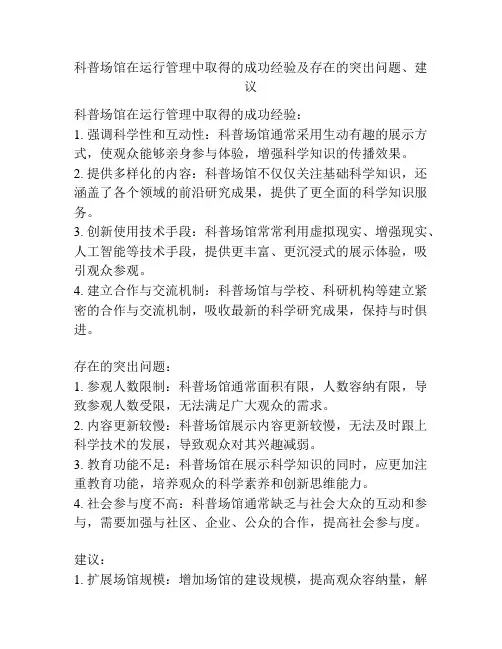 科普场馆在运行管理中取得的成功经验及存在的突出问题、建议

科普场馆在运行管理中取得的成功经验：
1. 强调科学性和互动性：科普场馆通常采用生动有趣的展示方式，使观众能够亲身参与体验，增强科学知识的传播效果。
2. 提供多样化的内容：科普场馆不仅仅关注基础科学知识，还涵盖了各个领域的前沿研究成果，提供了更全面的科学知识服务。
3. 创新使用技术手段：科普场馆常常利用虚拟现实、增强现实、人工智能等技术手段，提供更丰富、更沉浸式的展示体验，吸引观众参观。
4. 建立合作与交流机制：科普场馆与学校、科研机构等建立紧密的合作与交流机制，吸收最新的科学研究成果，保持与时俱进。

存在的突出问题：
1. 参观人数限制：科普场馆通常面积有限，人数容纳有限，导致参观人数受限，无法满足广大观众的需求。
2. 内容更新较慢：科普场馆展示内容更新较慢，无法及时跟上科学技术的发展，导致观众对其兴趣减弱。
3. 教育功能不足：科普场馆在展示科学知识的同时，应更加注重教育功能，培养观众的科学素养和创新思维能力。
4. 社会参与度不高：科普场馆通常缺乏与社会大众的互动和参与，需要加强与社区、企业、公众的合作，提高社会参与度。

建议：
1. 扩展场馆规模：增加场馆的建设规模，提高观众容纳量，解